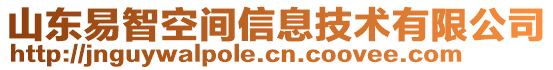 山东易智空间信息技术有限公司
http://jnguywalpole.cn.coovee.com